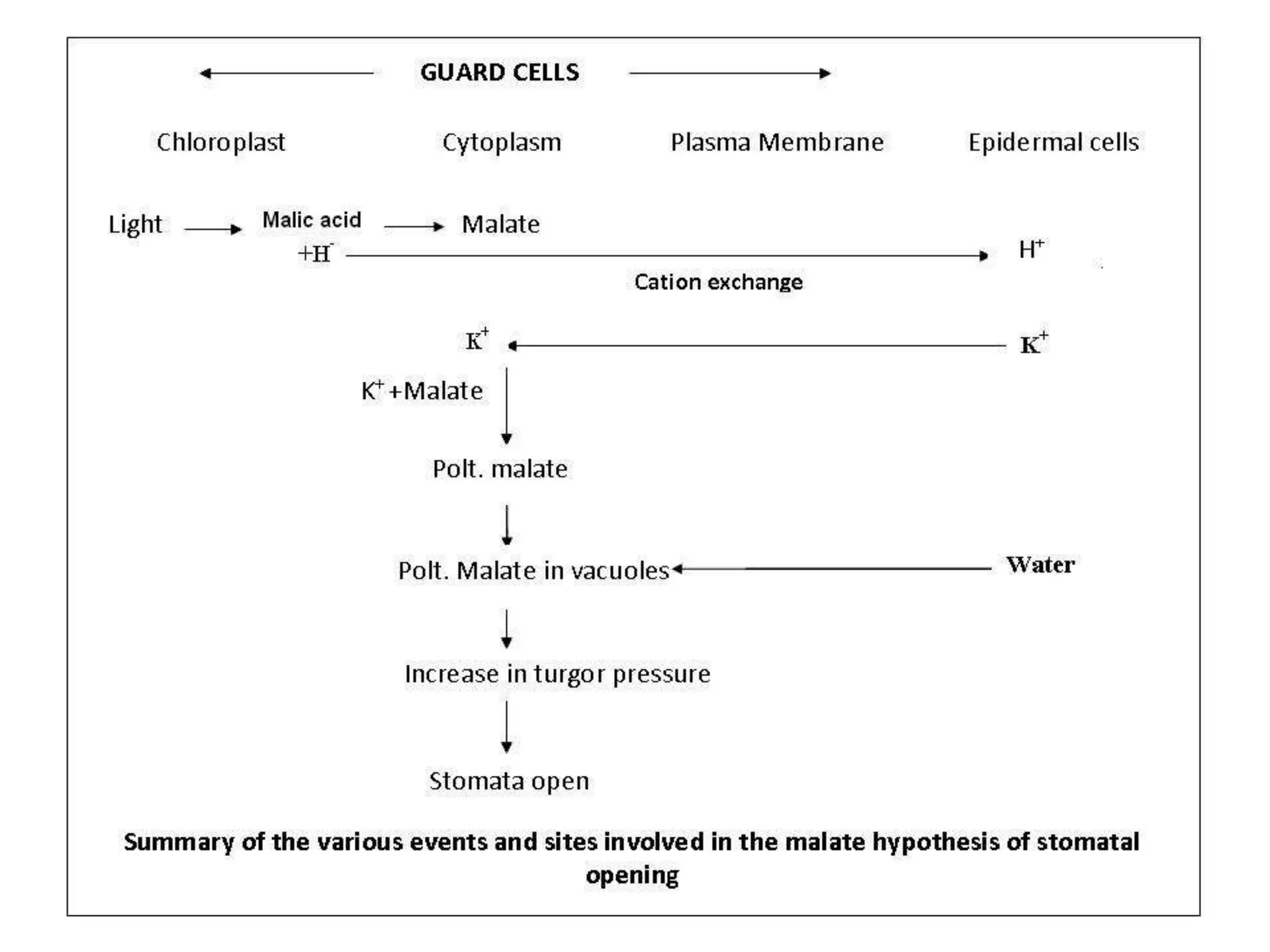 GUARD CELLS

Chloroplast

Cytoplasm

Plasma Membrane

Epidermal cells

Light

Malic acid

Malate

$+H^-$

$H^+$

Cation exchange

$K^+$

$K^+$

$K^+$+Malate

Polt. malate

Polt. Malate in vacuoles

Water

Increase in turgor pressure

Stomata open

Summary of the various events and sites involved in the malate hypothesis of stomatal opening